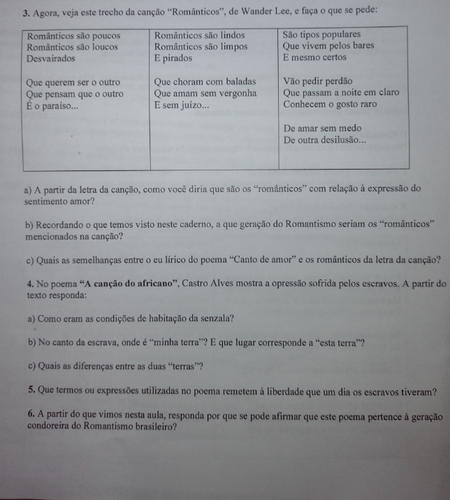 3. Agora, veja este trecho da canção "Românticos", de Wander Lee, e faça o que se pede:

Românticos são poucos
Românticos são loucos
Desvairados

Que querem ser o outro
Que pensam que o outro
É o paraíso...

Românticos são lindos
Românticos são limpos
E pirados

Que choram com baladas
Que amam sem vergonha
E sem juízo...

São tipos populares
Que vivem pelos bares
E mesmo certos

Vão pedir perdão
Que passam a noite em claro
Conhecem o gosto raro

De amar sem medo
De outra desilusão...

a) A partir da letra da canção, como você diria que são os "românticos" com relação à expressão do sentimento amor?

b) Recordando o que temos visto neste caderno, a que geração do Romantismo seriam os "românticos" mencionados na canção?

c) Quais as semelhanças entre o eu lírico do poema "Canto de amor" e os românticos da letra da canção?

4. No poema "A canção do africano", Castro Alves mostra a opressão sofrida pelos escravos. A partir do texto responda:

a) Como eram as condições de habitação da senzala?

b) No canto da escrava, onde é "minha terra"? E que lugar corresponde a "esta terra"?

c) Quais as diferenças entre as duas "terras"?

5. Que termos ou expressões utilizadas no poema remetem à liberdade que um dia os escravos tiveram?

6. A partir do que vimos nesta aula, responda por que se pode afirmar que este poema pertence à geração condoreira do Romantismo brasileiro?